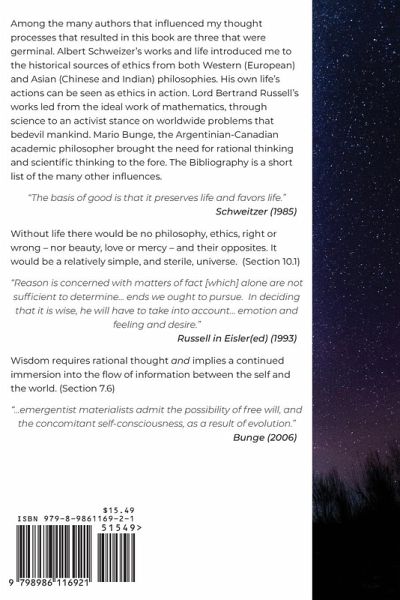 Among the many authors that influenced my thought processes that resulted in this book are three that were germinal. Albert Schweizer's works and life introduced me to the historical sources of ethics from both Western (European) and Asian (Chinese and Indian) philosophies. His own life's actions can be seen as ethics in action. Lord Bertrand Russell's works led from the ideal work of mathematics, through science to an activist stance on worldwide problems that bedevil mankind. Mario Bunge, the Argentinian-Canadian academic philosopher brought the need for rational thinking and scientific thinking to the fore. The Bibliography is a short list of the many other influences.

"The basis of good is that it preserves life and favors life."
Schweitzer (1985)

Without life there would be no philosophy, ethics, right or wrong – nor beauty, love or mercy – and their opposites. It would be a relatively simple, and sterile, universe. (Section 10.1)

"Reason is concerned with matters of fact [which] alone are not sufficient to determine... ends we ought to pursue. In deciding that it is wise, he will have to take into account... emotion and feeling and desire."
Russell in Eisler(ed) (1993)

Wisdom requires rational thought and implies a continued immersion into the flow of information between the self and the world. (Section 7.6)

"...emergentist materialists admit the possibility of free will, and the concomitant self-consciousness, as a result of evolution."
Bunge (2006)

$15.49
ISBN 979-8-9861169-2-1
51549>
9 798986 116921